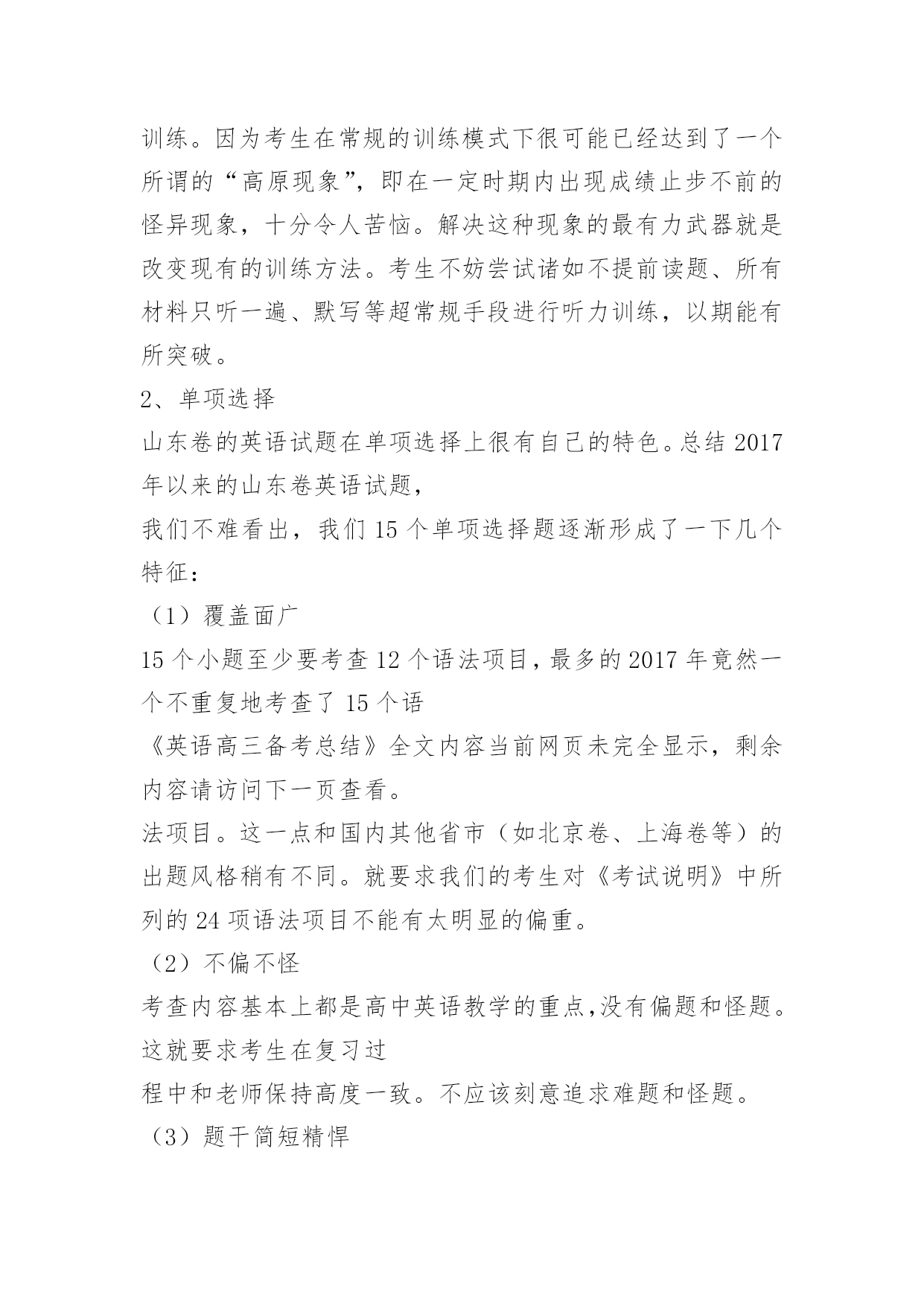 训练。因为考生在常规的训练模式下很可能已经达到了一个所谓的“高原现象”，即在一定时期内出现成绩止步不前的怪异现象，十分令人苦恼。解决这种现象的最有力武器就是改变现有的训练方法。考生不妨尝试诸如不提前读题、所有材料只听一遍、默写等超常规手段进行听力训练，以期能有所突破。

2、单项选择

山东卷的英语试题在单项选择上很有自己的特色。总结 2017 年以来的山东卷英语试题，

我们不难看出，我们 15 个单项选择题逐渐形成了一下几个特征：

（1）覆盖面广

15 个小题至少要考查 12 个语法项目，最多的 2017 年竟然一个不重复地考查了 15 个语

《英语高三备考总结》全文内容当前网页未完全显示，剩余内容请访问下一页查看。

法项目。这一点和国内其他省市（如北京卷、上海卷等）的出题风格稍有不同。就要求我们的考生对《考试说明》中所列的 24 项语法项目不能有太明显的偏重。

（2）不偏不怪

考查内容基本上都是高中英语教学的重点,没有偏题和怪题。这就要求考生在复习过

程中和老师保持高度一致。不应该刻意追求难题和怪题。

（3）题干简短精悍